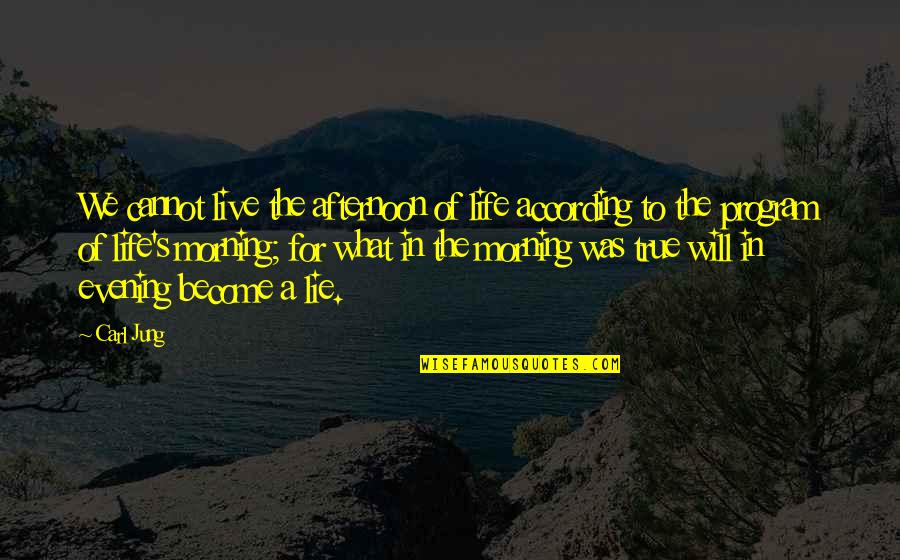 We cannot live the afternoon of life according to the program of life's morning; for what in the morning was true will in evening become a lie.

~ Carl Jung

WISEFAMOUSQUOTES.COM